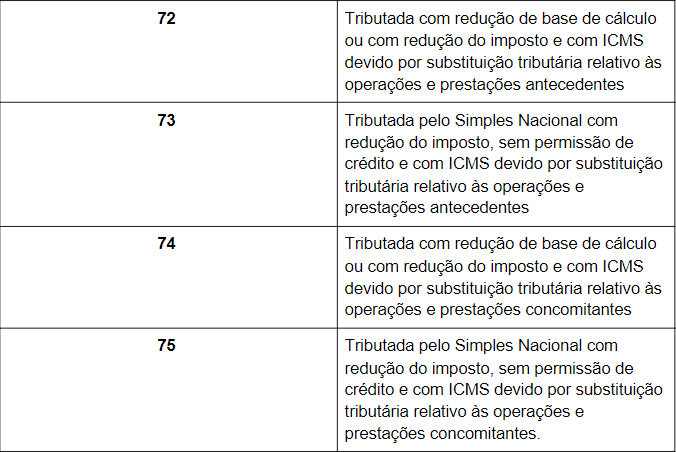 | | |
|---|---|
| **72** | Tributada com redução de base de cálculo ou com redução do imposto e com ICMS devido por substituição tributária relativo às operações e prestações antecedentes |
| **73** | Tributada pelo Simples Nacional com redução do imposto, sem permissão de crédito e com ICMS devido por substituição tributária relativo às operações e prestações antecedentes |
| **74** | Tributada com redução de base de cálculo ou com redução do imposto e com ICMS devido por substituição tributária relativo às operações e prestações concomitantes |
| **75** | Tributada pelo Simples Nacional com redução do imposto, sem permissão de crédito e com ICMS devido por substituição tributária relativo às operações e prestações concomitantes. |